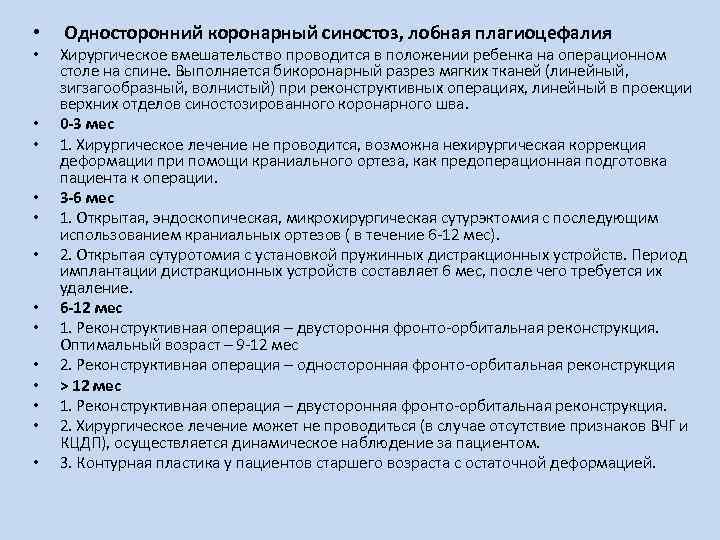 • Односторонний коронарный синостоз, лобная плагиоцефалия
• Хирургическое вмешательство проводится в положении ребенка на операционном столе на спине. Выполняется бикоронарный разрез мягких тканей (линейный, зигзагообразный, волнистый) при реконструктивных операциях, линейный в проекции верхних отделов синостозированного коронарного шва.
• 0-3 мес
• 1. Хирургическое лечение не проводится, возможна нехирургическая коррекция деформации при помощи краниального ортеза, как предоперационная подготовка пациента к операции.
• 3-6 мес
• 1. Открытая, эндоскопическая, микрохирургическая сутурэктомия с последующим использованием краниальных ортезов ( в течение 6-12 мес).
• 2. Открытая сутуротомия с установкой пружинных дистракционных устройств. Период имплантации дистракционных устройств составляет 6 мес, после чего требуется их удаление.
• 6-12 мес
• 1. Реконструктивная операция – двустороння фронто-орбитальная реконструкция. Оптимальный возраст – 9-12 мес
• 2. Реконструктивная операция – односторонняя фронто-орбитальная реконструкция
• > 12 мес
• 1. Реконструктивная операция – двусторонняя фронто-орбитальная реконструкция.
• 2. Хирургическое лечение может не проводиться (в случае отсутствие признаков ВЧГ и КЦДП), осуществляется динамическое наблюдение за пациентом.
• 3. Контурная пластика у пациентов старшего возраста с остаточной деформацией.